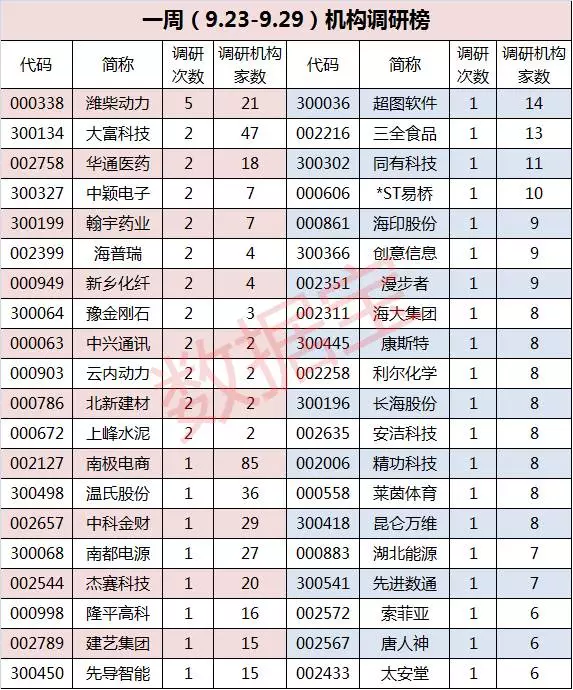 一周（9.23-9.29）机构调研榜

| 代码 | 简称 | 调研次数 | 调研机构家数 | 代码 | 简称 | 调研次数 | 调研机构家数 |
|---|---|---|---|---|---|---|---|
| 000338 | 潍柴动力 | 5 | 21 | 300036 | 超图软件 | 1 | 14 |
| 300134 | 大富科技 | 2 | 47 | 002216 | 三全食品 | 1 | 13 |
| 002758 | 华通医药 | 2 | 18 | 300302 | 同有科技 | 1 | 11 |
| 300327 | 中颖电子 | 2 | 7 | 000606 | *ST易桥 | 1 | 10 |
| 300199 | 翰宇药业 | 2 | 7 | 000861 | 海印股份 | 1 | 9 |
| 002399 | 海普瑞 | 2 | 4 | 300366 | 创意信息 | 1 | 9 |
| 000949 | 新乡化纤 | 2 | 4 | 002351 | 漫步者 | 1 | 9 |
| 300064 | 豫金刚石 | 2 | 3 | 002311 | 海大集团 | 1 | 8 |
| 000063 | 中兴通讯 | 2 | 2 | 300445 | 康斯特 | 1 | 8 |
| 000903 | 云内动力 | 2 | 2 | 002258 | 利尔化学 | 1 | 8 |
| 000786 | 北新建材 | 2 | 2 | 300196 | 长海股份 | 1 | 8 |
| 000672 | 上峰水泥 | 2 | 2 | 002635 | 安洁科技 | 1 | 8 |
| 002127 | 南极电商 | 1 | 85 | 002006 | 精功科技 | 1 | 8 |
| 300498 | 温氏股份 | 1 | 36 | 000558 | 莱茵体育 | 1 | 8 |
| 002657 | 中科金财 | 1 | 29 | 300418 | 昆仑万维 | 1 | 8 |
| 300068 | 南都电源 | 1 | 27 | 000883 | 湖北能源 | 1 | 7 |
| 002544 | 杰赛科技 | 1 | 20 | 300541 | 先进数通 | 1 | 7 |
| 000998 | 隆平高科 | 1 | 16 | 002572 | 索菲亚 | 1 | 6 |
| 002789 | 建艺集团 | 1 | 15 | 002567 | 唐人神 | 1 | 6 |
| 300450 | 先导智能 | 1 | 15 | 002433 | 太安堂 | 1 | 6 |

数据宝